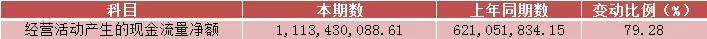 | 科目 | 本期数 | 上年同期数 | 变动比例（%） |
|---|---|---|---|
| 经营活动产生的现金流量净额 | 1,113,430,088.61 | 621,051,834.15 | 79.28 |